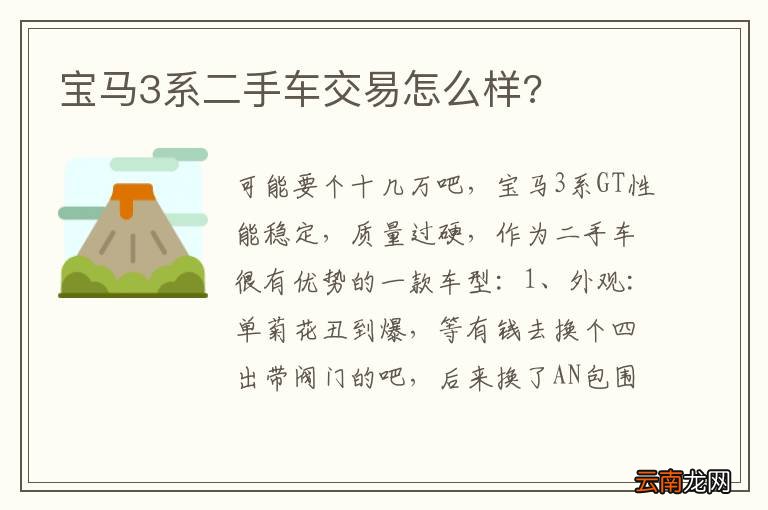 宝马3系二手车交易怎么样?

可能要个十几万吧，宝马3系GT性能稳定，质量过硬，作为二手车很有优势的一款车型：1、外观：单菊花丑到爆，等有钱去换个四出带阀门的吧，后来换了AN包围

云南龙网